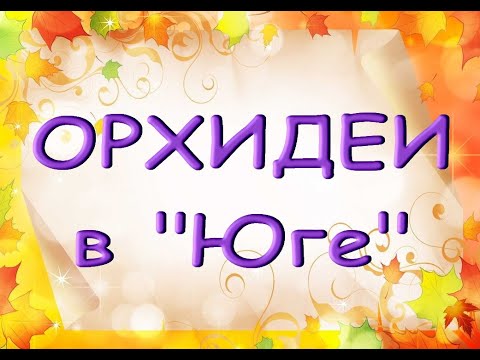 ОРХИДЕИ
в "Юге"